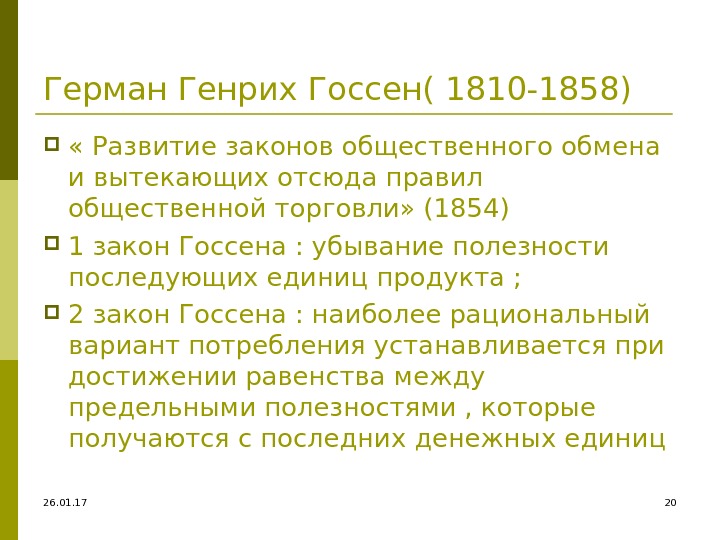 Герман Генрих Госсен( 1810-1858)

« Развитие законов общественного обмена и вытекающих отсюда правил общественной торговли» (1854)

1 закон Госсена : убывание полезности последующих единиц продукта ;

2 закон Госсена : наиболее рациональный вариант потребления устанавливается при достижении равенства между предельными полезностями , которые получаются с последних денежных единиц

26.01.17

20